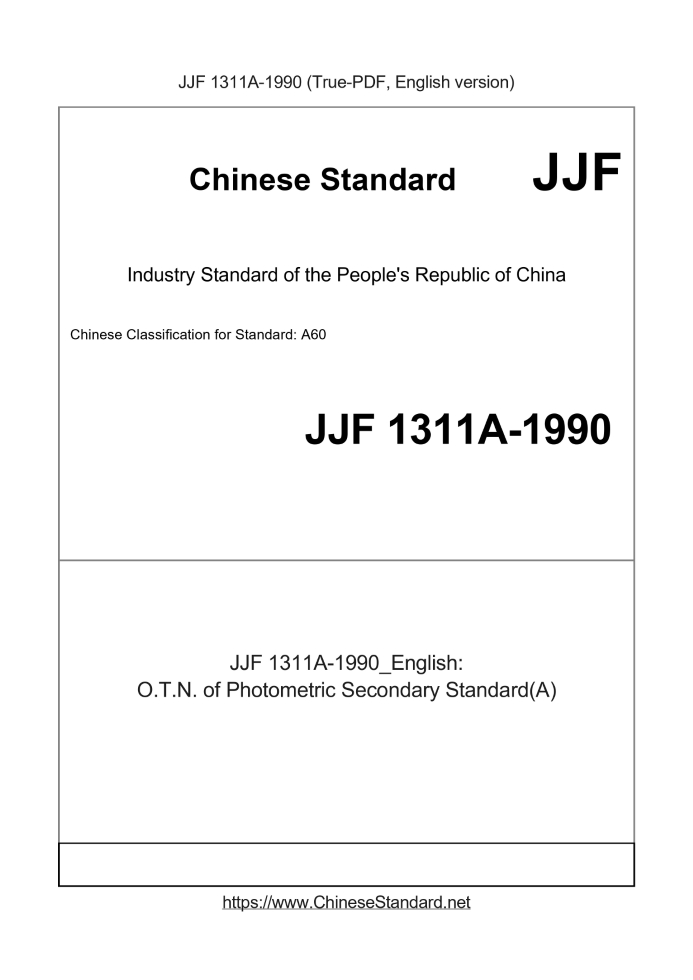 JJF 1311A-1990 (True-PDF, English version)

Chinese Standard JJF

Industry Standard of the People's Republic of China

Chinese Classification for Standard: A60

JJF 1311A-1990

JJF 1311A-1990_English:
O.T.N. of Photometric Secondary Standard(A)

https://www.ChineseStandard.net